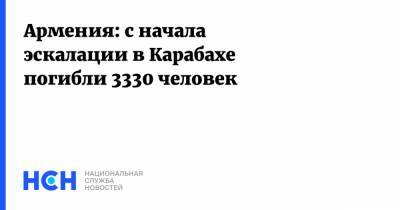 Армения: с начала эскалации в Карабахе погибли 3330 человек

НСН

НАЦИОНАЛЬНАЯ
СЛУЖБА
НОВОСТЕЙ